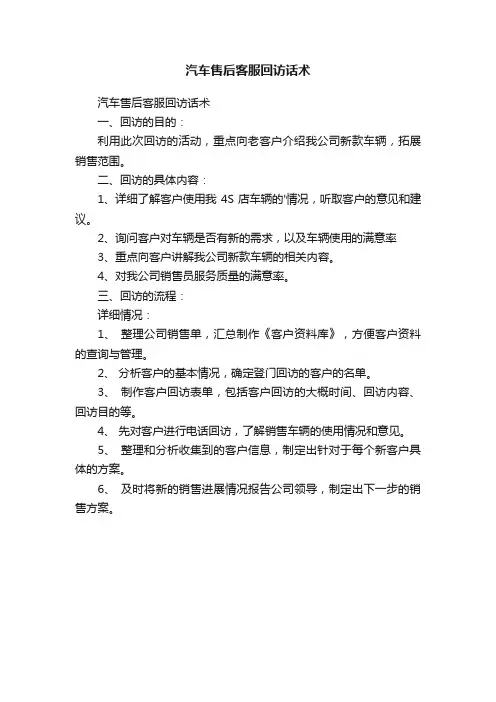 汽车售后客服回访话术

汽车售后客服回访话术

一、回访的目的：

利用此次回访的活动，重点向老客户介绍我公司新款车辆，拓展销售范围。

二、回访的具体内容：

1、详细了解客户使用我 4S 店车辆的'情况，听取客户的意见和建议。

2、询问客户对车辆是否有新的需求，以及车辆使用的满意率

3、重点向客户讲解我公司新款车辆的相关内容。

4、对我公司销售员服务质量的满意率。

三、回访的流程：

详细情况：

1、 整理公司销售单，汇总制作《客户资料库》，方便客户资料的查询与管理。

2、 分析客户的基本情况，确定登门回访的客户的名单。

3、 制作客户回访表单，包括客户回访的大概时间、回访内容、回访目的等。

4、 先对客户进行电话回访，了解销售车辆的使用情况和意见。

5、 整理和分析收集到的客户信息，制定出针对于每个新客户具体的方案。

6、 及时将新的销售进展情况报告公司领导，制定出下一步的销售方案。